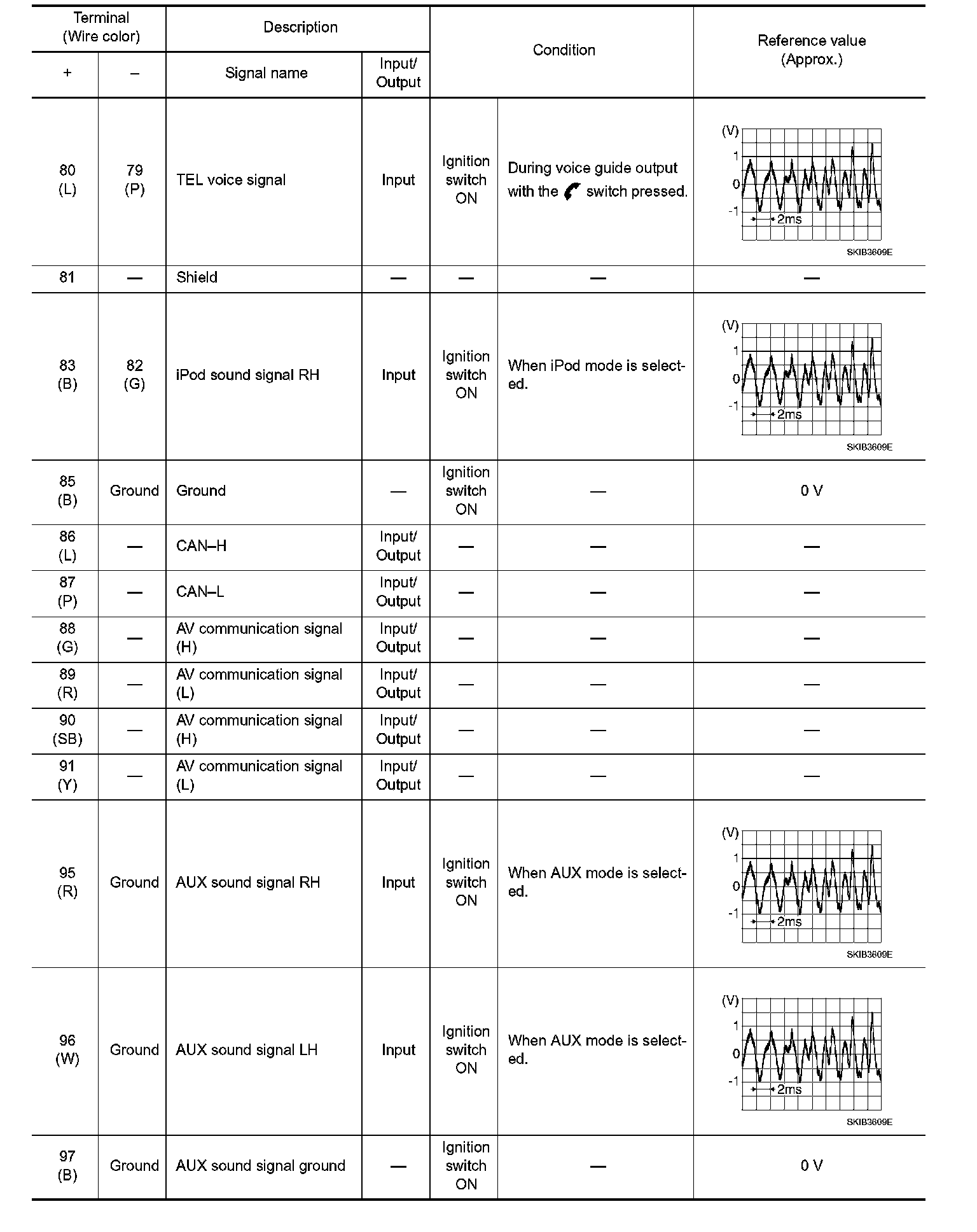 | Terminal (Wire color) + | Terminal (Wire color) – | Description: Signal name | Description: Input/ Output | Condition | Condition | Reference value (Approx.) |
|---|---|---|---|---|---|---|
| 80 (L) | 79 (P) | TEL voice signal | Input | Ignition switch ON | During voice guide output with the switch pressed. | (V) 1 0 -1 2ms SKIB3609E |
| 81 | — | Shield | — | — | — | — |
| 83 (B) | 82 (G) | iPod sound signal RH | Input | Ignition switch ON | When iPod mode is selected. | (V) 1 0 -1 2ms SKIB3609E |
| 85 (B) | Ground | Ground | — | Ignition switch ON | — | 0 V |
| 86 (L) | — | CAN–H | Input/ Output | — | — | — |
| 87 (P) | — | CAN–L | Input/ Output | — | — | — |
| 88 (G) | — | AV communication signal (H) | Input/ Output | — | — | — |
| 89 (R) | — | AV communication signal (L) | Input/ Output | — | — | — |
| 90 (SB) | — | AV communication signal (H) | Input/ Output | — | — | — |
| 91 (Y) | — | AV communication signal (L) | Input/ Output | — | — | — |
| 95 (R) | Ground | AUX sound signal RH | Input | Ignition switch ON | When AUX mode is selected. | (V) 1 0 -1 2ms SKIB3609E |
| 96 (W) | Ground | AUX sound signal LH | Input | Ignition switch ON | When AUX mode is selected. | (V) 1 0 -1 2ms SKIB3609E |
| 97 (B) | Ground | AUX sound signal ground | — | Ignition switch ON | — | 0 V |